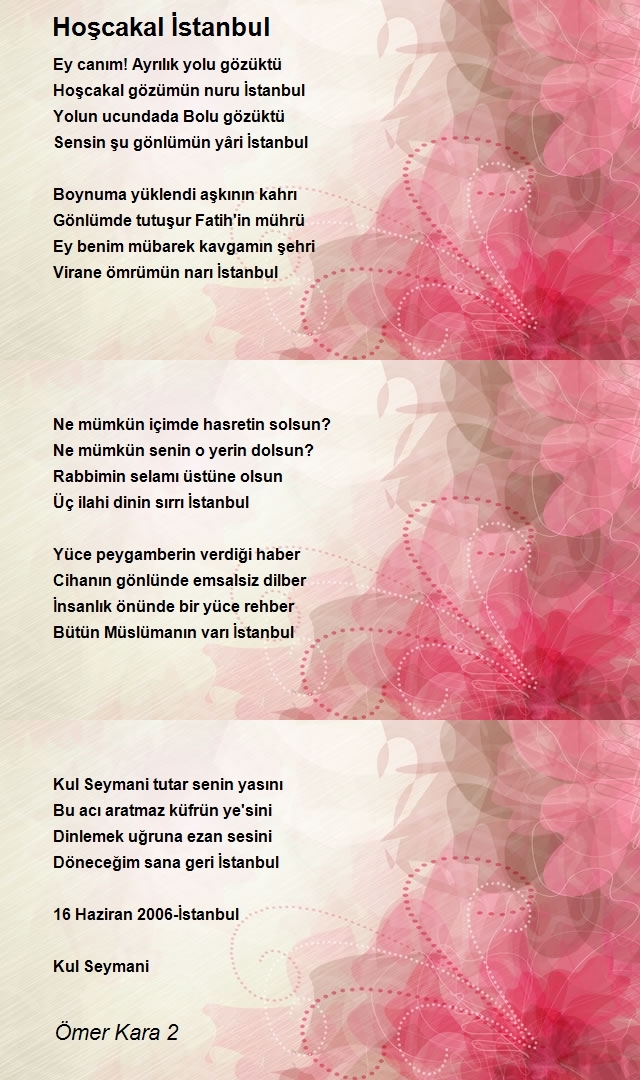 Hoşcakal İstanbul

Ey canım! Ayrılık yolu gözüktü
Hoşcakal gözümün nuru İstanbul
Yolun ucundada Bolu gözüktü
Sensin şu gönlümün yâri İstanbul

Boynuma yüklendi aşkının kahrı
Gönlümde tutuşur Fatih'in mührü
Ey benim mübarek kavgamın şehri
Virane ömrümün narı İstanbul

Ne mümkün içimde hasretin solsun?
Ne mümkün senin o yerin dolsun?
Rabbimin selamı üstüne olsun
Üç ilahi dinin sırrı İstanbul

Yüce peygamberin verdiği haber
Cihanın gönlünde emsalsiz dilber
İnsanlık önünde bir yüce rehber
Bütün Müslümanın varı İstanbul

Kul Seymani tutar senin yasını
Bu acı aratmaz küfrün ye'sini
Dinlemek uğruna ezan sesini
Döneceğim sana geri İstanbul

16 Haziran 2006-İstanbul

Kul Seymani

Ömer Kara 2